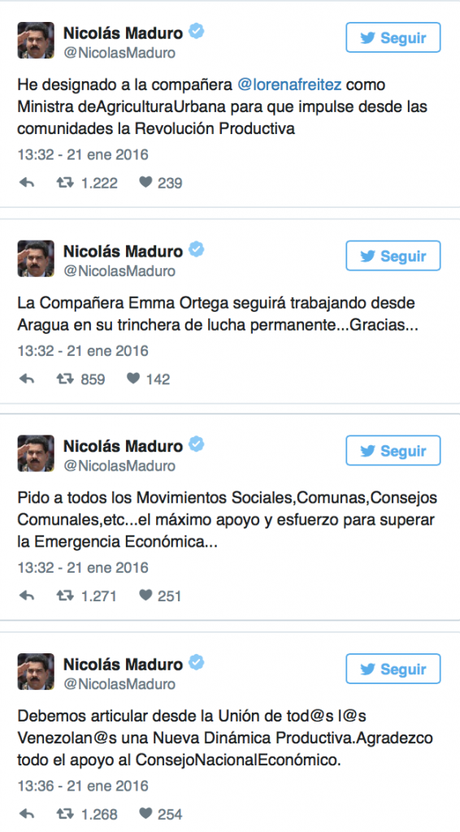 Nicolás Maduro
@NicolasMaduro
Seguir

He designado a la compañera @lorenafreitez como Ministra deAgriculturaUrbana para que impulse desde las comunidades la Revolución Productiva

13:32 - 21 ene 2016

1.222 239

Nicolás Maduro
@NicolasMaduro
Seguir

La Compañera Emma Ortega seguirá trabajando desde Aragua en su trinchera de lucha permanente...Gracias...

13:32 - 21 ene 2016

859 142

Nicolás Maduro
@NicolasMaduro
Seguir

Pido a todos los Movimientos Sociales,Comunas,Consejos Comunales,etc...el máximo apoyo y esfuerzo para superar la Emergencia Económica...

13:32 - 21 ene 2016

1.271 251

Nicolás Maduro
@NicolasMaduro
Seguir

Debemos articular desde la Unión de tod@s l@s Venezolan@s una Nueva Dinámica Productiva.Agradezco todo el apoyo al ConsejoNacionalEconómico.

13:36 - 21 ene 2016

1.268 254